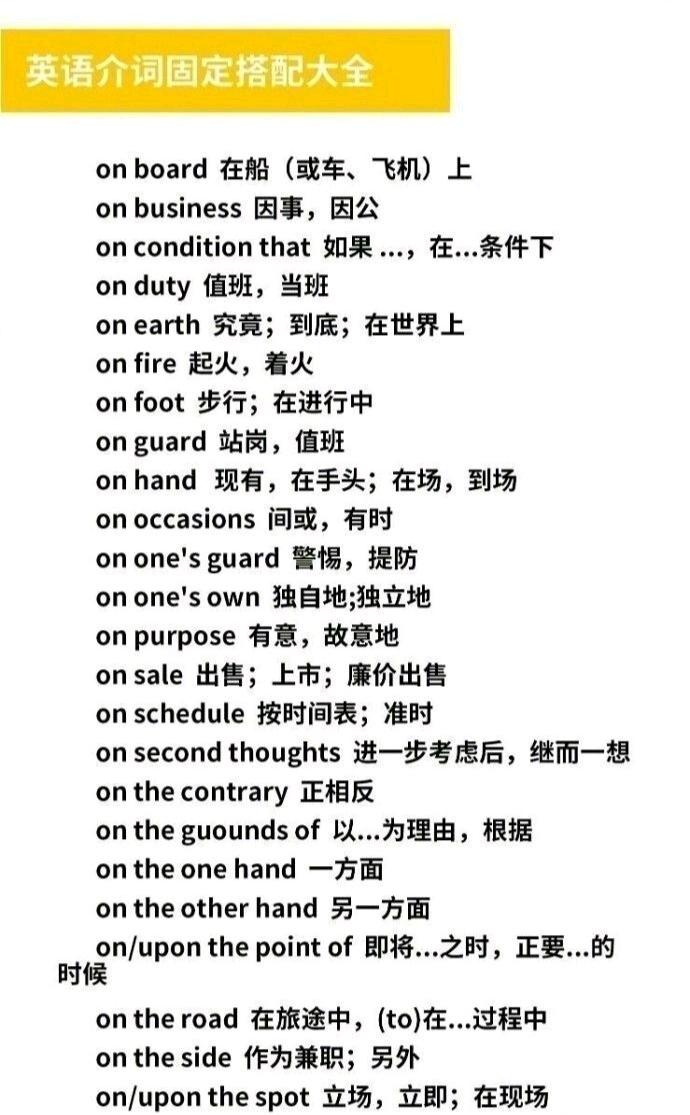 英语介词固定搭配大全

on board 在船（或车、飞机）上
on business 因事，因公
on condition that 如果 ...，在...条件下
on duty 值班，当班
on earth 究竟；到底；在世界上
on fire 起火，着火
on foot 步行；在进行中
on guard 站岗，值班
on hand 现有，在手头；在场，到场
on occasions 间或，有时
on one's guard 警惕，提防
on one's own 独自地;独立地
on purpose 有意，故意地
on sale 出售；上市；廉价出售
on schedule 按时间表；准时
on second thoughts 进一步考虑后，继而一想
on the contrary 正相反
on the guounds of 以...为理由，根据
on the one hand 一方面
on the other hand 另一方面
on/upon the point of 即将...之时，正要...的时候
on the road 在旅途中，(to)在...过程中
on the side 作为兼职；另外
on/upon the spot 立场，立即；在现场